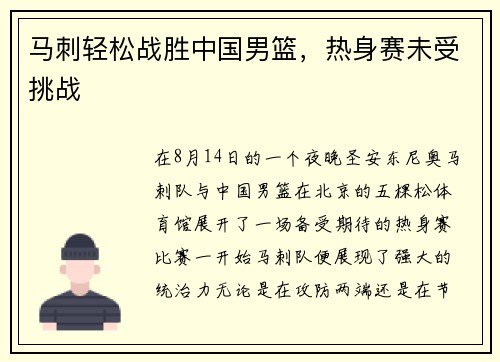 马刺轻松战胜中国男篮，热身赛未受挑战

在8月14日的一个夜晚圣安东尼奥马刺队与中国男篮在北京的五棵松体育馆展开了一场备受期待的热身赛比赛一开始马刺队便展现了强大的统治力无论是在攻防两端还是在节